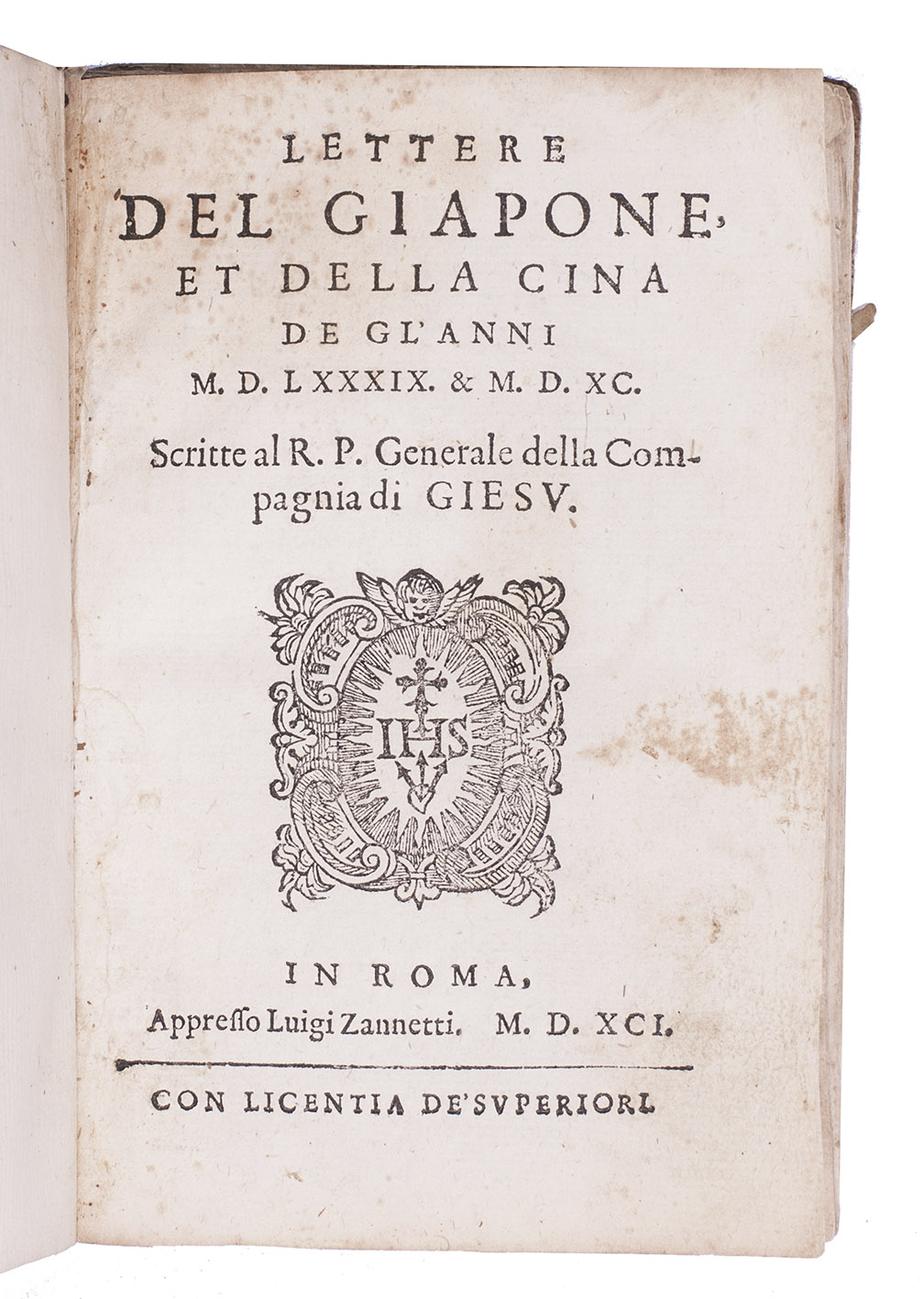 LETTERE
DEL GIAPONE,
ET DELLA CINA
DE GL'ANNI
M. D. LXXXIX. & M. D. XC.

Scritte al R. P. Generale della Compagnia di GIESV.

IHS

IN ROMA,
Appresso Luigi Zannetti. M. D. XCI.

CON LICENTIA DE'SVPERIORI.